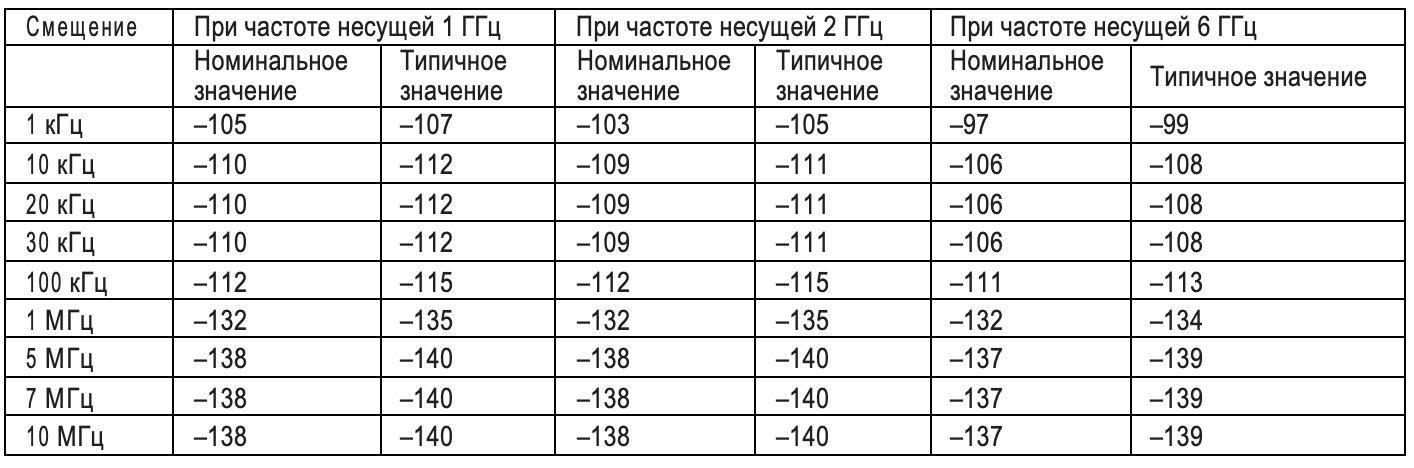 | Смещение | При частоте несущей 1 ГГц | | При частоте несущей 2 ГГц | | При частоте несущей 6 ГГц | |
|---|---|---|---|---|---|---|
| | Номинальное значение | Типичное значение | Номинальное значение | Типичное значение | Номинальное значение | Типичное значение |
| 1 кГц | –105 | –107 | –103 | –105 | –97 | –99 |
| 10 кГц | –110 | –112 | –109 | –111 | –106 | –108 |
| 20 кГц | –110 | –112 | –109 | –111 | –106 | –108 |
| 30 кГц | –110 | –112 | –109 | –111 | –106 | –108 |
| 100 кГц | –112 | –115 | –112 | –115 | –111 | –113 |
| 1 МГц | –132 | –135 | –132 | –135 | –132 | –134 |
| 5 МГц | –138 | –140 | –138 | –140 | –137 | –139 |
| 7 МГц | –138 | –140 | –138 | –140 | –137 | –139 |
| 10 МГц | –138 | –140 | –138 | –140 | –137 | –139 |